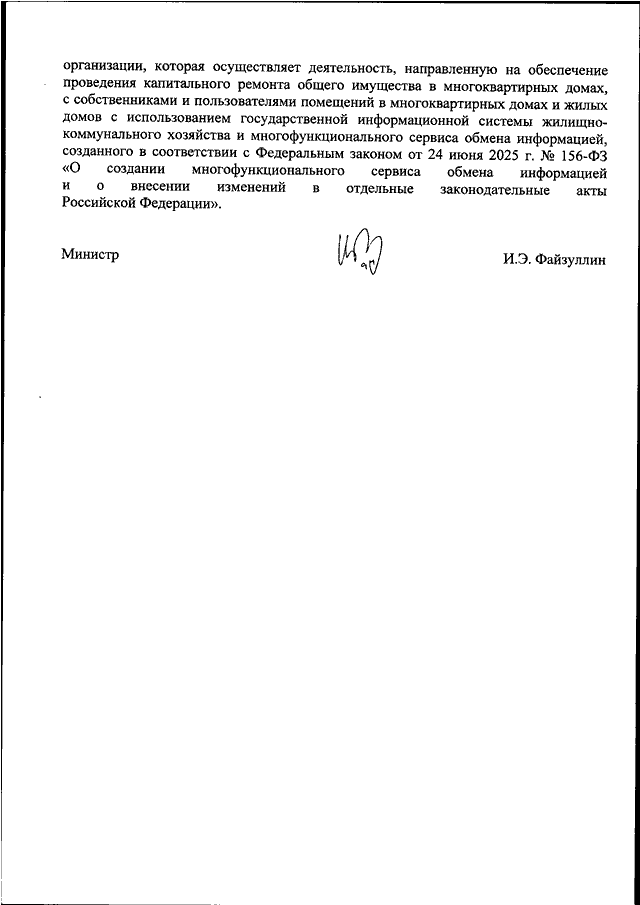 организации, которая осуществляет деятельность, направленную на обеспечение проведения капитального ремонта общего имущества в многоквартирных домах, с собственниками и пользователями помещений в многоквартирных домах и жилых домов с использованием государственной информационной системы жилищно-коммунального хозяйства и многофункционального сервиса обмена информацией, созданного в соответствии с Федеральным законом от 24 июня 2025 г. № 156-ФЗ «О создании многофункционального сервиса обмена информацией и о внесении изменений в отдельные законодательные акты Российской Федерации».

Министр

И.Э. Файзуллин